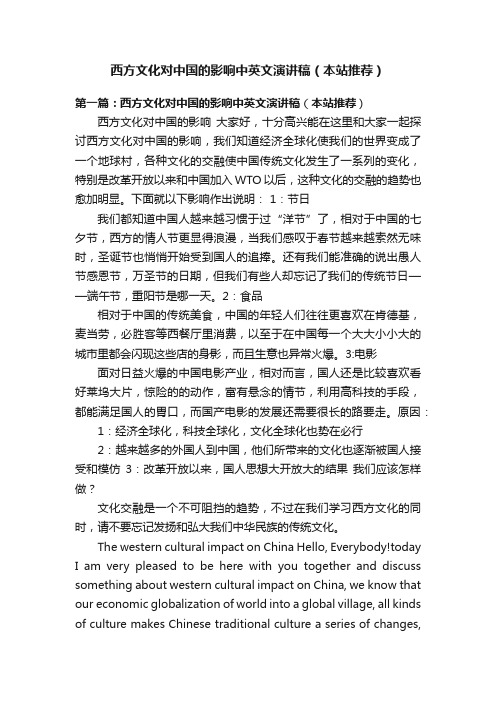 西方文化对中国的影响中英文演讲稿（本站推荐）

第一篇：西方文化对中国的影响中英文演讲稿（本站推荐）

西方文化对中国的影响 大家好，十分高兴能在这里和大家一起探讨西方文化对中国的影响，我们知道经济全球化使我们的世界变成了一个地球村，各种文化的交融使中国传统文化发生了一系列的变化，特别是改革开放以来和中国加入WTO以后，这种文化的交融的趋势也愈加明显。下面就以下影响作出说明： 1：节日

我们都知道中国人越来越习惯于过“洋节”了，相对于中国的七夕节，西方的情人节更显得浪漫，当我们感叹于春节越来越索然无味时，圣诞节也悄悄开始受到国人的追捧。还有我们能准确的说出愚人节感恩节，万圣节的日期，但我们有些人却忘记了我们的传统节日——端午节，重阳节是哪一天。2：食品

相对于中国的传统美食，中国的年轻人们往往更喜欢在肯德基，麦当劳，必胜客等西餐厅里消费，以至于在中国每一个大大小小大的城市里都会闪现这些店的身影，而且生意也异常火爆。3:电影

面对日益火爆的中国电影产业，相对而言，国人还是比较喜欢看好莱坞大片，惊险的的动作，富有悬念的情节，利用高科技的手段，都能满足国人的胃口，而国产电影的发展还需要很长的路要走。原因：

1：经济全球化，科技全球化，文化全球化也势在必行

2：越来越多的外国人到中国，他们所带来的文化也逐渐被国人接受和模仿 3：改革开放以来，国人思想大开放大的结果 我们应该怎样做？

文化交融是一个不可阻挡的趋势，不过在我们学习西方文化的同时，请不要忘记发扬和弘大我们中华民族的传统文化。

The western cultural impact on China Hello, Everybody!today I am very pleased to be here with you together and discuss something about western cultural impact on China, we know that our economic globalization of world into a global village, all kinds of culture makes Chinese traditional culture a series of changes,